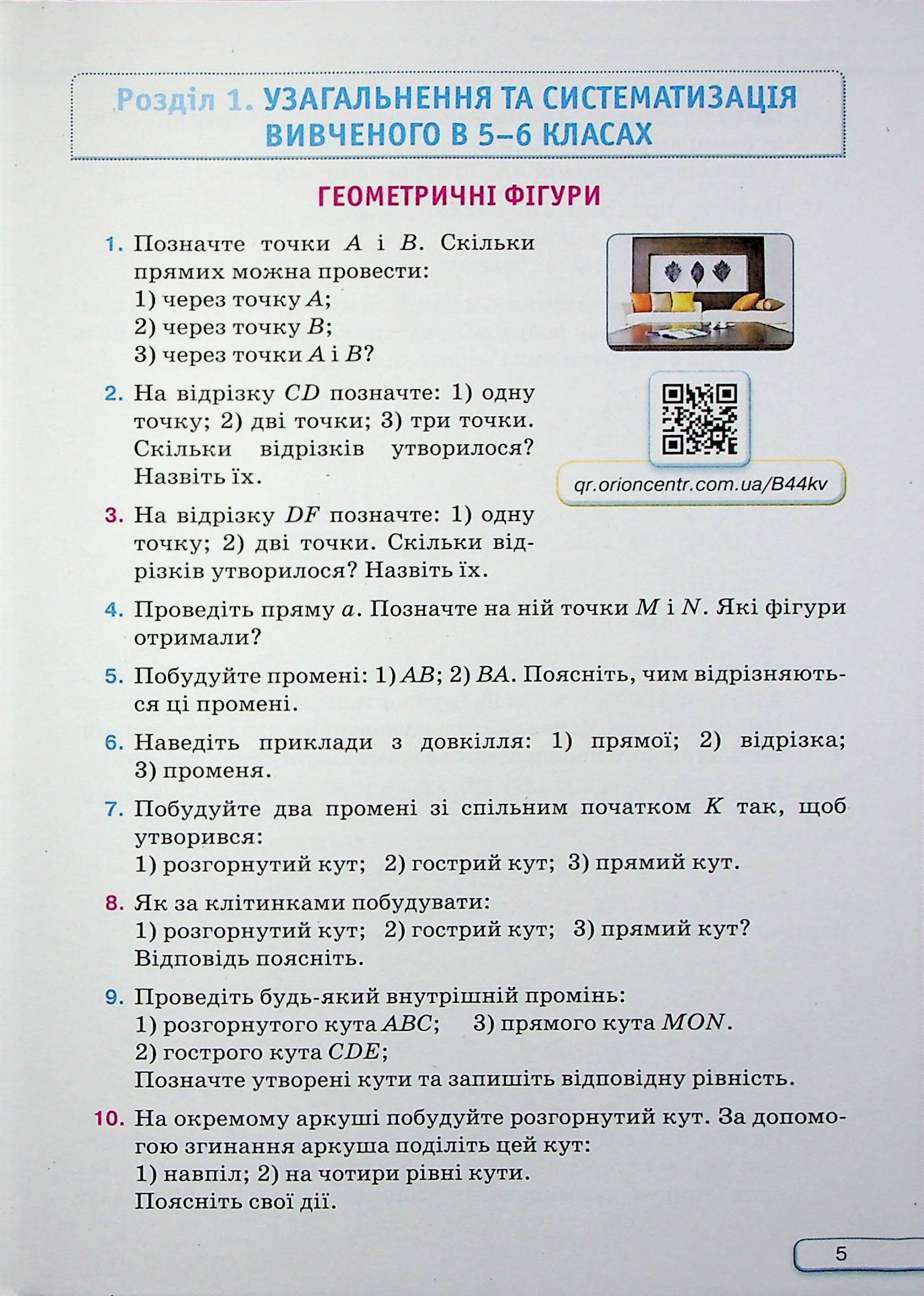 Розділ 1. УЗАГАЛЬНЕННЯ ТА СИСТЕМАТИЗАЦІЯ ВИВЧЕНОГО В 5–6 КЛАСАХ

ГЕОМЕТРИЧНІ ФІГУРИ

1. Позначте точки $A$ і $B$. Скільки прямих можна провести:
1) через точку $A$;
2) через точку $B$;
3) через точки $A$ і $B$?

qr.orioncentr.com.ua/B44kv

2. На відрізку $CD$ позначте: 1) одну точку; 2) дві точки; 3) три точки. Скільки відрізків утворилося? Назвіть їх.

3. На відрізку $DF$ позначте: 1) одну точку; 2) дві точки. Скільки відрізків утворилося? Назвіть їх.

4. Проведіть пряму $a$. Позначте на ній точки $M$ і $N$. Які фігури отримали?

5. Побудуйте промені: 1) $AB$; 2) $BA$. Поясніть, чим відрізняються ці промені.

6. Наведіть приклади з довкілля: 1) прямої; 2) відрізка; 3) променя.

7. Побудуйте два промені зі спільним початком $K$ так, щоб утворився:
1) розгорнутий кут; 2) гострий кут; 3) прямий кут.

8. Як за клітинками побудувати:
1) розгорнутий кут; 2) гострий кут; 3) прямий кут?
Відповідь поясніть.

9. Проведіть будь-який внутрішній промінь:
1) розгорнутого кута $ABC$; 3) прямого кута $MON$.
2) гострого кута $CDE$;
Позначте утворені кути та запишіть відповідну рівність.

10. На окремому аркуші побудуйте розгорнутий кут. За допомогою згинання аркуша поділіть цей кут:
1) навпіл; 2) на чотири рівні кути.
Поясніть свої дії.

5